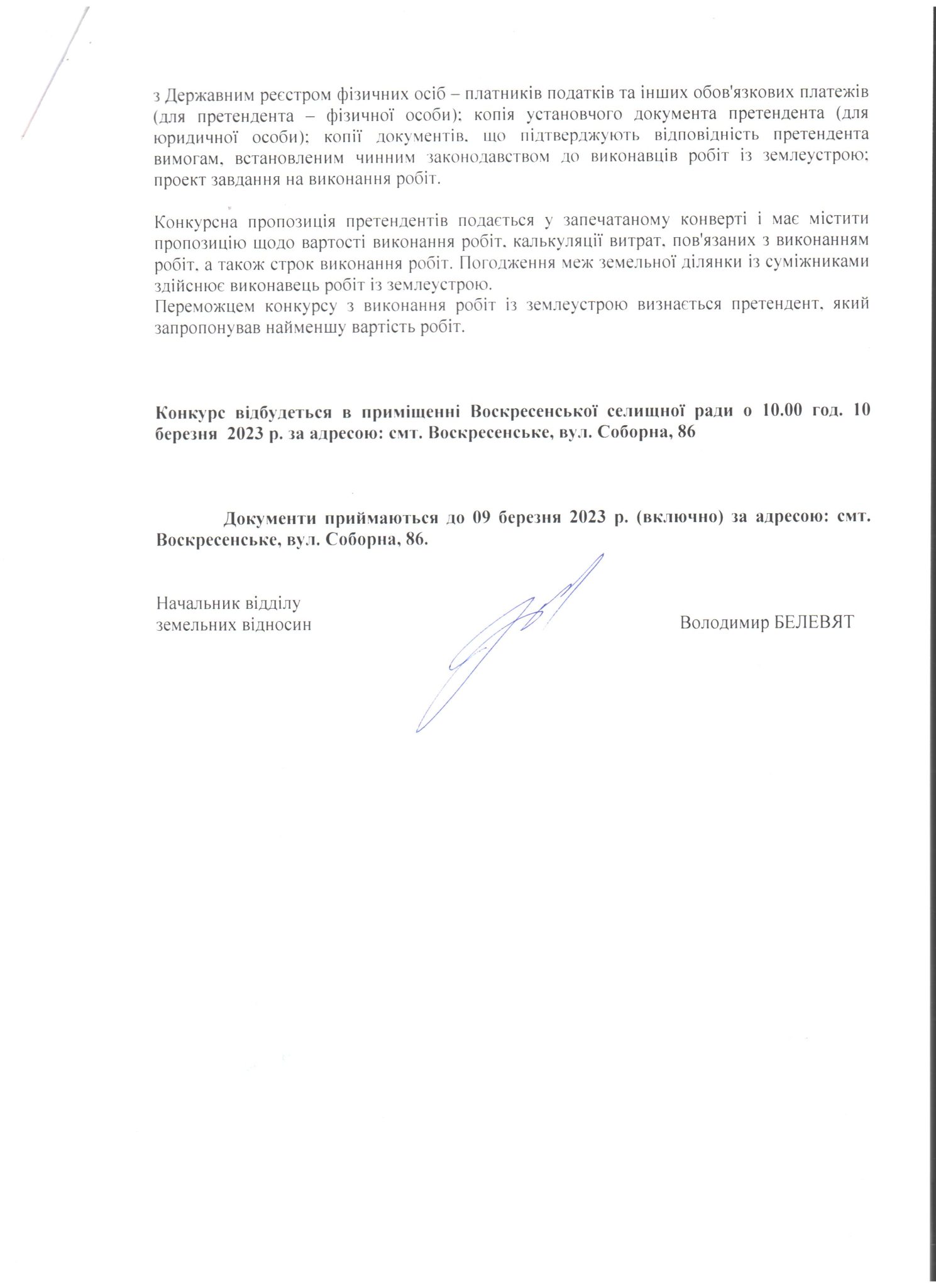 з Державним реєстром фізичних осіб – платників податків та інших обов'язкових платежів (для претендента – фізичної особи); копія установчого документа претендента (для юридичної особи); копії документів, що підтверджують відповідність претендента вимогам, встановленим чинним законодавством до виконавців робіт із землеустрою; проект завдання на виконання робіт.

Конкурсна пропозиція претендентів подається у запечатаному конверті і має містити пропозицію щодо вартості виконання робіт, калькуляції витрат, пов'язаних з виконанням робіт, а також строк виконання робіт. Погодження меж земельної ділянки із суміжниками здійснює виконавець робіт із землеустрою.
Переможцем конкурсу з виконання робіт із землеустрою визнається претендент, який запропонував найменшу вартість робіт.

Конкурс відбудеться в приміщенні Воскресенської селищної ради о 10.00 год. 10 березня 2023 р. за адресою: смт. Воскресенське, вул. Соборна, 86

Документи приймаються до 09 березня 2023 р. (включно) за адресою: смт. Воскресенське, вул. Соборна, 86.

Начальник відділу
земельних відносин

Володимир БЕЛЕВЯТ